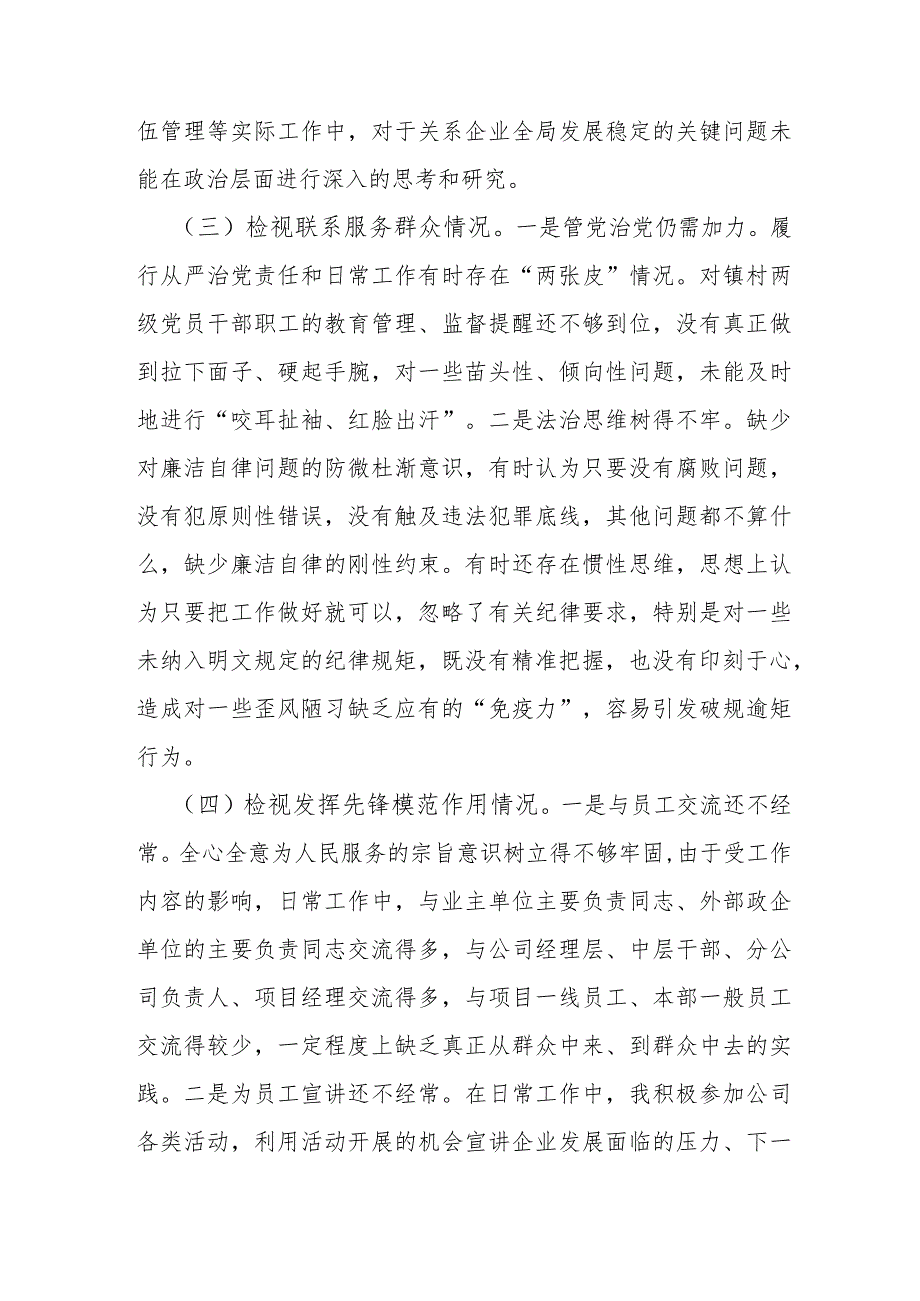 伍管理等实际工作中，对于关系企业全局发展稳定的关键问题未能在政治层面进行深入的思考和研究。

（三）检视联系服务群众情况。一是管党治党仍需加力。履行从严治党责任和日常工作有时存在“两张皮”情况。对镇村两级党员干部职工的教育管理、监督提醒还不够到位，没有真正做到拉下面子、硬起手腕，对一些苗头性、倾向性问题，未能及时地进行“咬耳扯袖、红脸出汗”。二是法治思维树得不牢。缺少对廉洁自律问题的防微杜渐意识，有时认为只要没有腐败问题，没有犯原则性错误，没有触及违法犯罪底线，其他问题都不算什么，缺少廉洁自律的刚性约束。有时还存在惯性思维，思想上认为只要把工作做好就可以，忽略了有关纪律要求，特别是对一些未纳入明文规定的纪律规矩，既没有精准把握，也没有印刻于心，造成对一些歪风陋习缺乏应有的“免疫力”，容易引发破规逾矩行为。

（四）检视发挥先锋模范作用情况。一是与员工交流还不经常。全心全意为人民服务的宗旨意识树立得不够牢固，由于受工作内容的影响，日常工作中，与业主单位主要负责同志、外部政企单位的主要负责同志交流得多，与公司经理层、中层干部、分公司负责人、项目经理交流得多，与项目一线员工、本部一般员工交流得较少，一定程度上缺乏真正从群众中来、到群众中去的实践。二是为员工宣讲还不经常。在日常工作中，我积极参加公司各类活动，利用活动开展的机会宣讲企业发展面临的压力、下一